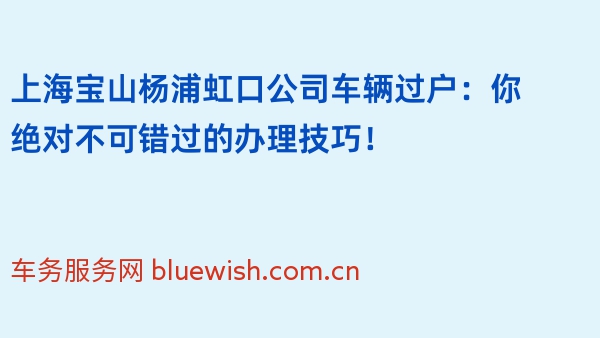 上海宝山杨浦虹口公司车辆过户：你绝对不可错过的办理技巧！

车务服务网 bluewish.com.cn